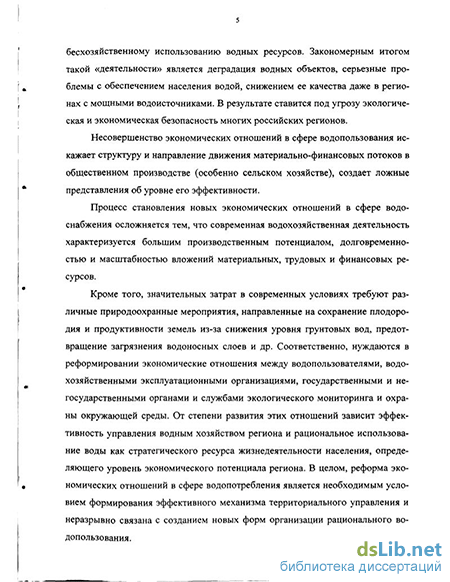 5

бесхозяйственному использованию водных ресурсов. Закономерным итогом такой «деятельности» является деградация водных объектов, серьезные проблемы с обеспечением населения водой, снижением ее качества даже в регионах с мощными водоисточниками. В результате ставится под угрозу экологическая и экономическая безопасность многих российских регионов.

Несовершенство экономических отношений в сфере водопользования искажает структуру и направление движения материально-финансовых потоков в общественном производстве (особенно сельском хозяйстве), создает ложные представления об уровне его эффективности.

Процесс становления новых экономических отношений в сфере водоснабжения осложняется тем, что современная водохозяйственная деятельность характеризуется большим производственным потенциалом, долговременностью и масштабностью вложений материальных, трудовых и финансовых ресурсов.

Кроме того, значительных затрат в современных условиях требуют различные природоохранные мероприятия, направленные на сохранение плодородия и продуктивности земель из-за снижения уровня грунтовых вод, предотвращение загрязнения водоносных слоев и др. Соответственно, нуждаются в реформировании экономические отношения между водопользователями, водохозяйственными эксплуатационными организациями, государственными и негосударственными органами и службами экологического мониторинга и охраны окружающей среды. От степени развития этих отношений зависит эффективность управления водным хозяйством региона и рациональное использование воды как стратегического ресурса жизнедеятельности населения, определяющего уровень экономического потенциала региона. В целом, реформа экономических отношений в сфере водопотребления является необходимым условием формирования эффективного механизма территориального управления и неразрывно связана с созданием новых форм организации рационального водопользования.

dsLib.net
библиотека диссертаций